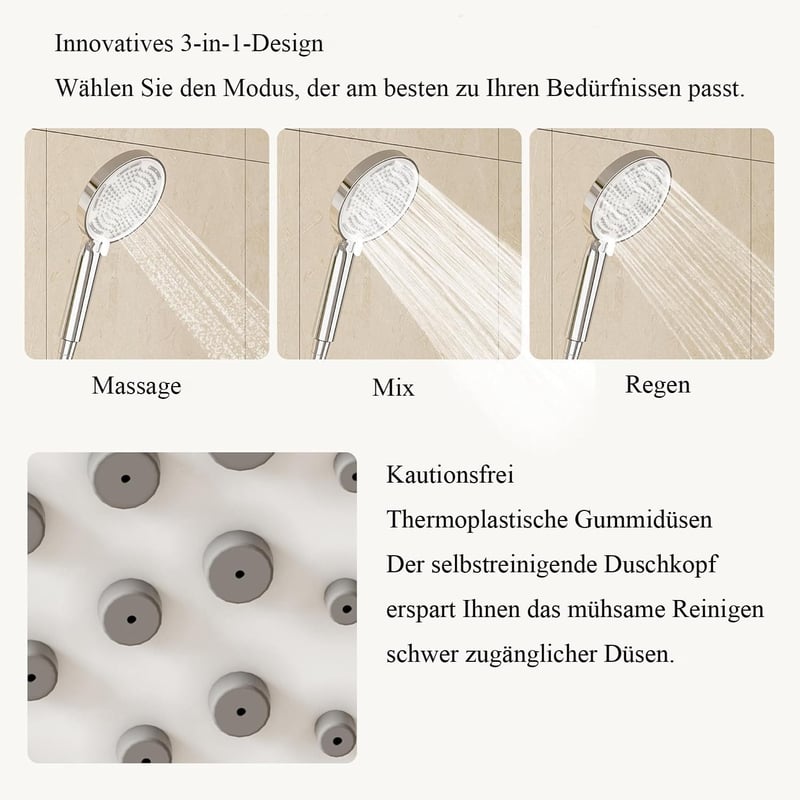 Innovatives 3-in-1-Design

Wählen Sie den Modus, der am besten zu Ihren Bedürfnissen passt.

Massage

Mix

Regen

Kautionsfrei

Thermoplastische Gummidüsen

Der selbstreinigende Duschkopf erspart Ihnen das mühsame Reinigen schwer zugänglicher Düsen.